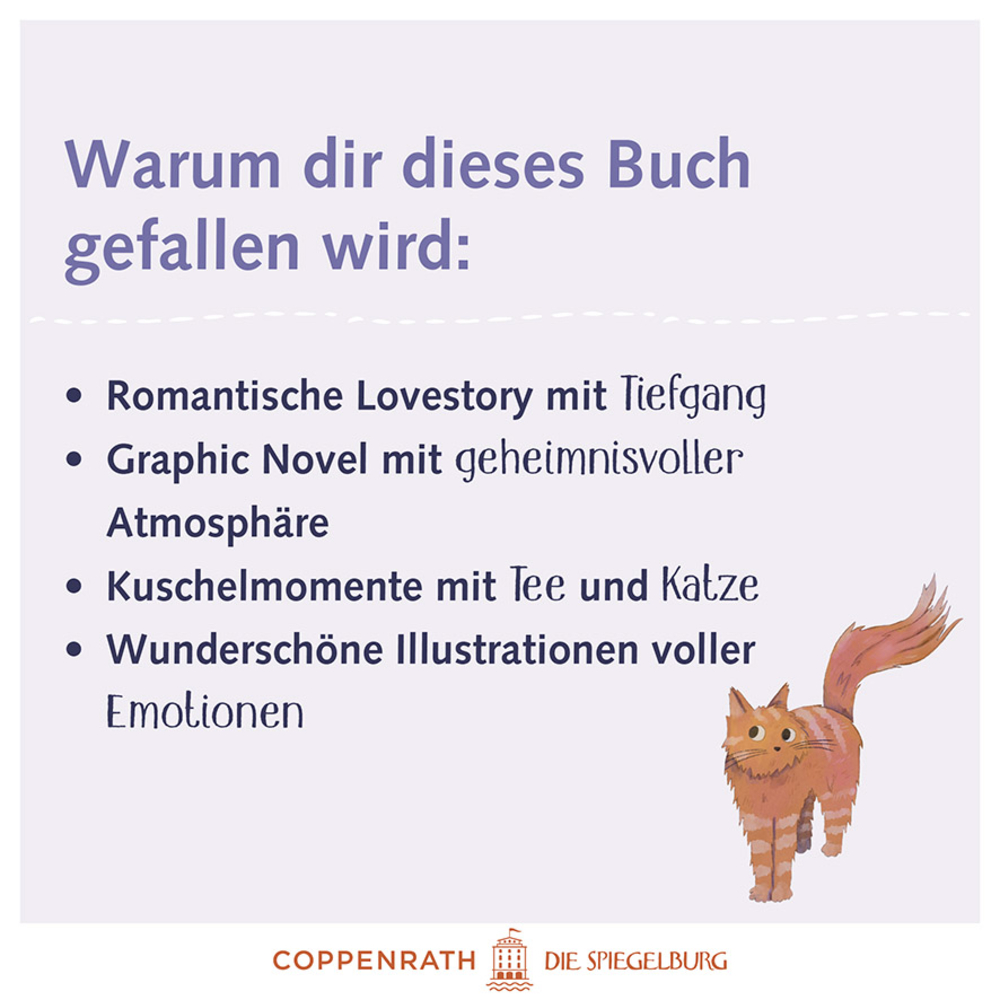 Warum dir dieses Buch gefallen wird:

• Romantische Lovestory mit Tiefgang
• Graphic Novel mit geheimnisvoller Atmosphäre
• Kuschelmomente mit Tee und Katze
• Wunderschöne Illustrationen voller Emotionen

COPPENRATH DIE SPIEGELBURG